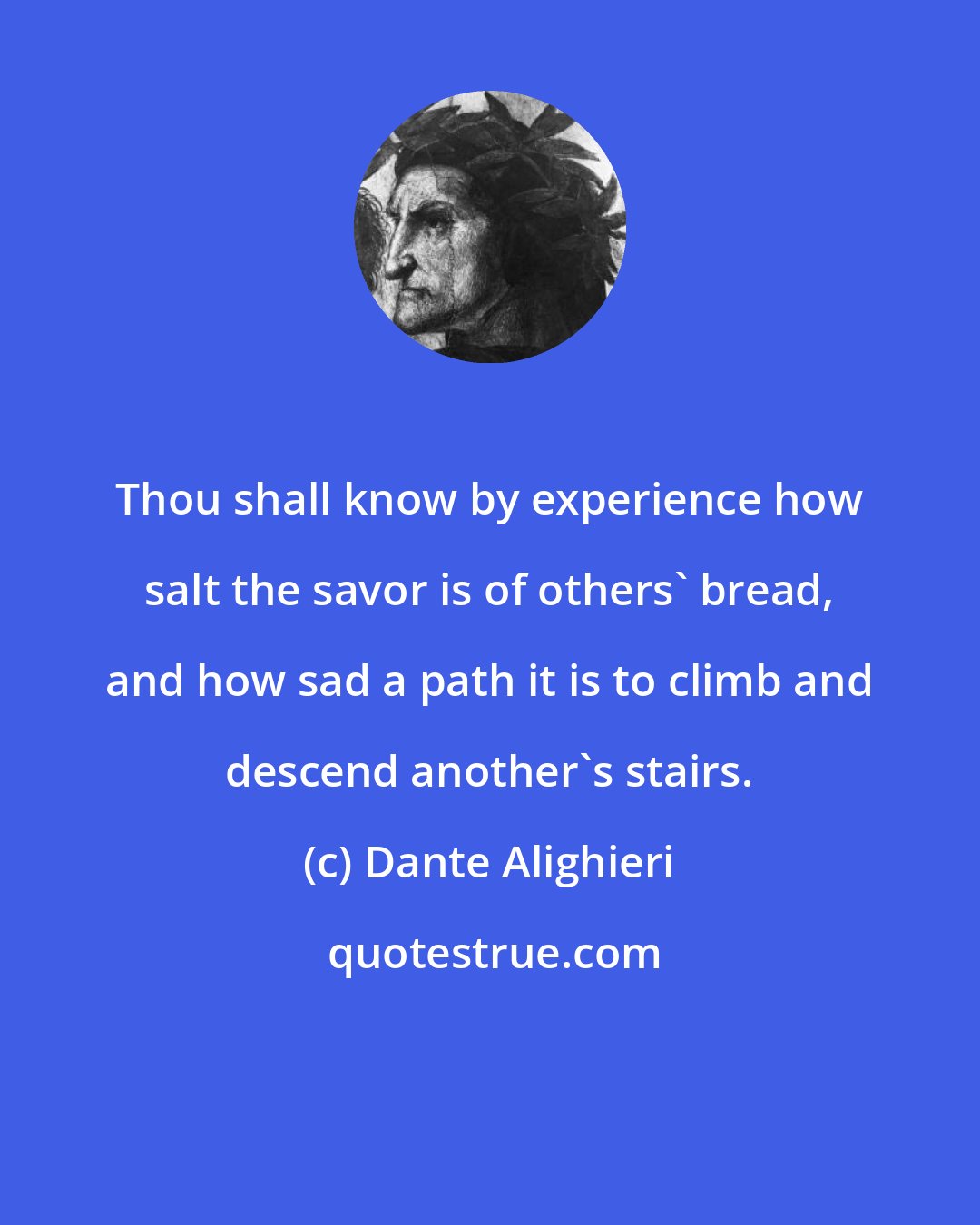 Thou shall know by experience how salt the savor is of others` bread, and how sad a path it is to climb and descend another`s stairs.

(c) Dante Alighieri

quotestrue.com